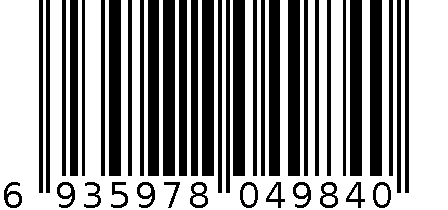 6 935978 049840